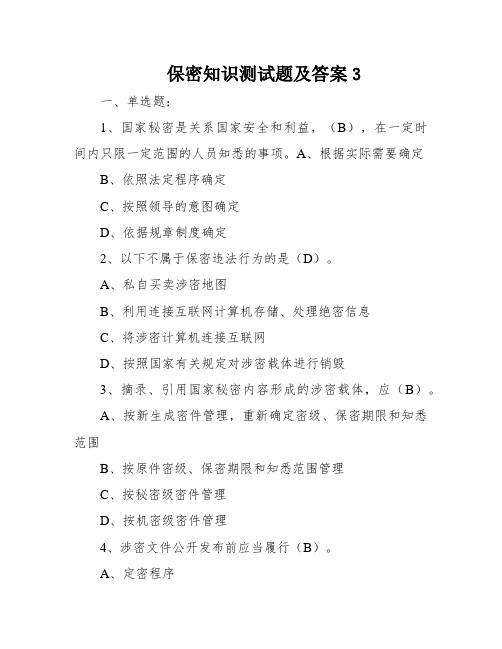 保密知识测试题及答案 3

一、单选题：

1、国家秘密是关系国家安全和利益，（B），在一定时间内只限一定范围的人员知悉的事项。A、根据实际需要确定

B、依照法定程序确定

C、按照领导的意图确定

D、依据规章制度确定

2、以下不属于保密违法行为的是（D）。

A、私自买卖涉密地图

B、利用连接互联网计算机存储、处理绝密信息

C、将涉密计算机连接互联网

D、按照国家有关规定对涉密载体进行销毁

3、摘录、引用国家秘密内容形成的涉密载体，应（B）。

A、按新生成密件管理，重新确定密级、保密期限和知悉范围

B、按原件密级、保密期限和知悉范围管理

C、按秘密级密件管理

D、按机密级密件管理

4、涉密文件公开发布前应当履行（B）。

A、定密程序